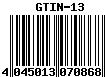 GTIN-13

4 045013 070868